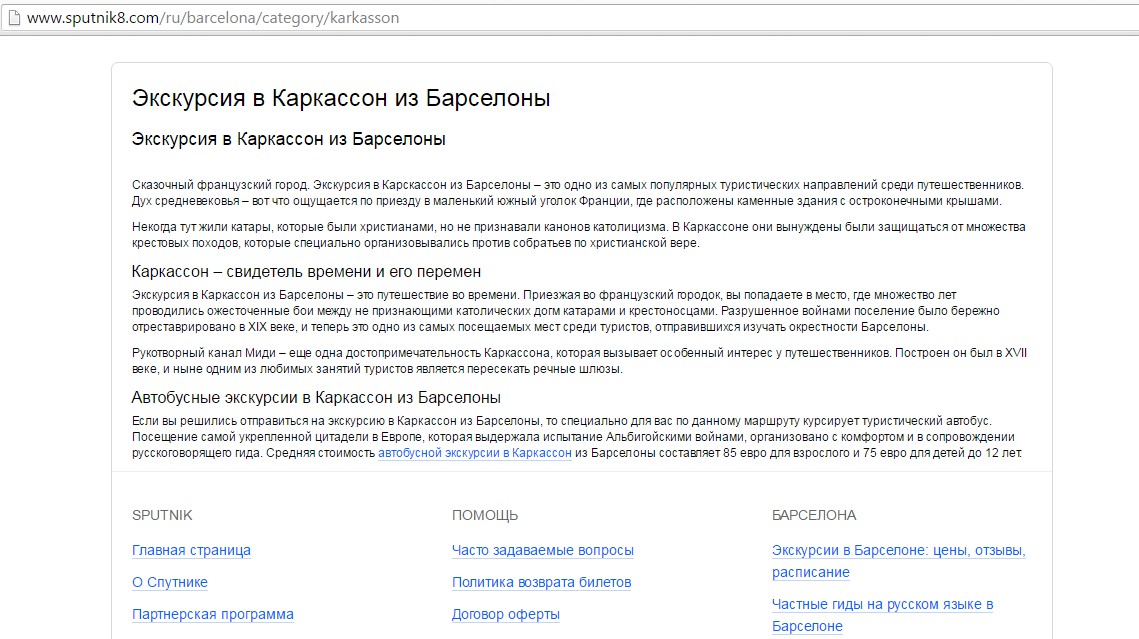 www.sputnik8.com/ru/barcelona/category/karkasson

Экскурсия в Каркассон из Барселоны

Экскурсия в Каркассон из Барселоны

Сказочный французский город. Экскурсия в Карскассон из Барселоны – это одно из самых популярных туристических направлений среди путешественников. Дух средневековья – вот что ощущается по приезду в маленький южный уголок Франции, где расположены каменные здания с остроконечными крышами.

Некогда тут жили катары, которые были христианами, но не признавали канонов католицизма. В Каркассоне они вынуждены были защищаться от множества крестовых походов, которые специально организовывались против собратьев по христианской вере.

Каркассон – свидетель времени и его перемен

Экскурсия в Каркассон из Барселоны – это путешествие во времени. Приезжая во французский городок, вы попадаете в место, где множество лет проводились ожесточенные бои между не признающими католических догм катарами и крестоносцами. Разрушенное войнами поселение было бережно отреставрировано в XIX веке, и теперь это одно из самых посещаемых мест среди туристов, отправившихся изучать окрестности Барселоны.

Рукотворный канал Миди – еще одна достопримечательность Каркассона, которая вызывает особенный интерес у путешественников. Построен он был в XVII веке, и ныне одним из любимых занятий туристов является пересекать речные шлюзы.

Автобусные экскурсии в Каркассон из Барселоны

Если вы решились отправиться на экскурсию в Каркассон из Барселоны, то специально для вас по данному маршруту курсирует туристический автобус. Посещение самой укрепленной цитадели в Европе, которая выдержала испытание Альбигойскими войнами, организовано с комфортом и в сопровождении русскоговорящего гида. Средняя стоимость автобусной экскурсии в Каркассон из Барселоны составляет 85 евро для взрослого и 75 евро для детей до 12 лет.

SPUTNIK
Главная страница
О Спутнике
Партнерская программа

ПОМОЩЬ
Часто задаваемые вопросы
Политика возврата билетов
Договор оферты

БАРСЕЛОНА
Экскурсии в Барселоне: цены, отзывы, расписание
Частные гиды на русском языке в Барселоне